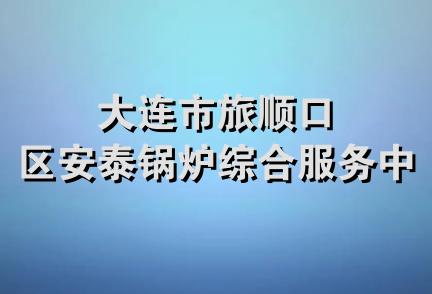 大连市旅顺口
区安泰锅炉综合服务中